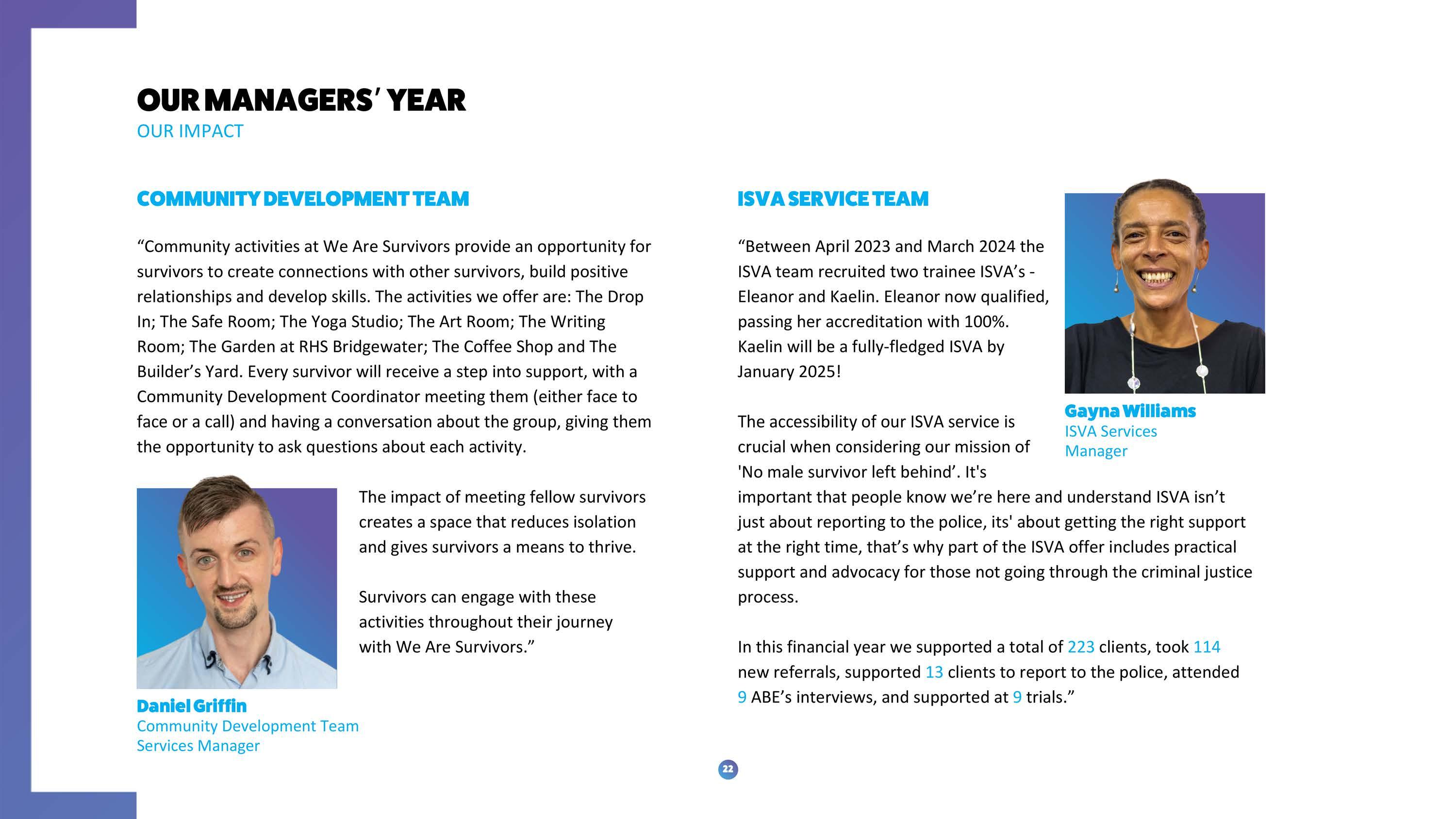 OUR MANAGERS' YEAR
OUR IMPACT

COMMUNITY DEVELOPMENT TEAM

“Community activities at We Are Survivors provide an opportunity for survivors to create connections with other survivors, build positive relationships and develop skills. The activities we offer are: The Drop In; The Safe Room; The Yoga Studio; The Art Room; The Writing Room; The Garden at RHS Bridgewater; The Coffee Shop and The Builder’s Yard. Every survivor will receive a step into support, with a Community Development Coordinator meeting them (either face to face or a call) and having a conversation about the group, giving them the opportunity to ask questions about each activity.

The impact of meeting fellow survivors creates a space that reduces isolation and gives survivors a means to thrive.

Survivors can engage with these activities throughout their journey with We Are Survivors.”

Daniel Griffin
Community Development Team Services Manager

ISVA SERVICE TEAM

“Between April 2023 and March 2024 the ISVA team recruited two trainee ISVA’s - Eleanor and Kaelin. Eleanor now qualified, passing her accreditation with 100%. Kaelin will be a fully-fledged ISVA by January 2025!

The accessibility of our ISVA service is crucial when considering our mission of 'No male survivor left behind’. It's important that people know we’re here and understand ISVA isn’t just about reporting to the police, its' about getting the right support at the right time, that’s why part of the ISVA offer includes practical support and advocacy for those not going through the criminal justice process.

In this financial year we supported a total of 223 clients, took 114 new referrals, supported 13 clients to report to the police, attended 9 ABE’s interviews, and supported at 9 trials.”

Gayna Williams
ISVA Services Manager

22